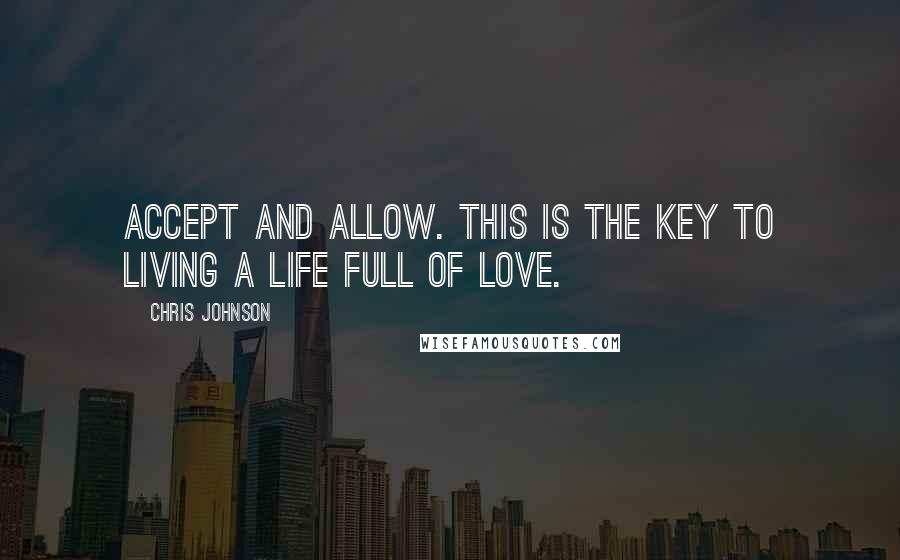 ACCEPT AND ALLOW. THIS IS THE KEY TO LIVING A LIFE FULL OF LOVE.

CHRIS JOHNSON

WISEFAMOUSQUOTES.COM